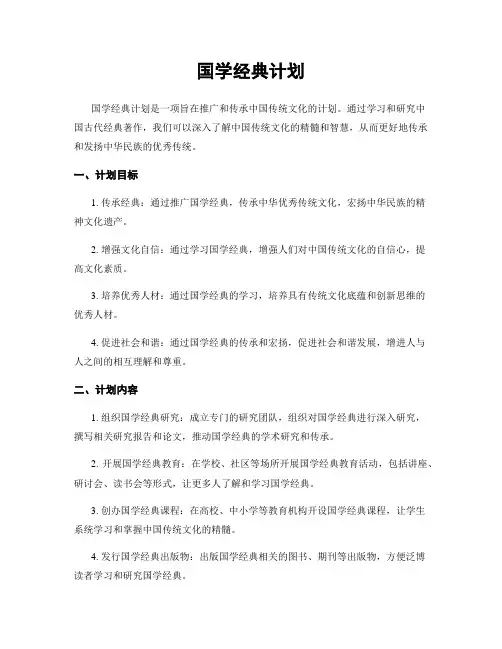 国学经典计划

国学经典计划是一项旨在推广和传承中国传统文化的计划。通过学习和研究中国古代经典著作，我们可以深入了解中国传统文化的精髓和智慧，从而更好地传承和发扬中华民族的优秀传统。

一、计划目标

1. 传承经典：通过推广国学经典，传承中华优秀传统文化，宏扬中华民族的精神文化遗产。

2. 增强文化自信：通过学习国学经典，增强人们对中国传统文化的自信心，提高文化素质。

3. 培养优秀人材：通过国学经典的学习，培养具有传统文化底蕴和创新思维的优秀人材。

4. 促进社会和谐：通过国学经典的传承和宏扬，促进社会和谐发展，增进人与人之间的相互理解和尊重。

二、计划内容

1. 组织国学经典研究：成立专门的研究团队，组织对国学经典进行深入研究，撰写相关研究报告和论文，推动国学经典的学术研究和传承。

2. 开展国学经典教育：在学校、社区等场所开展国学经典教育活动，包括讲座、研讨会、读书会等形式，让更多人了解和学习国学经典。

3. 创办国学经典课程：在高校、中小学等教育机构开设国学经典课程，让学生系统学习和掌握中国传统文化的精髓。

4. 发行国学经典出版物：出版国学经典相关的图书、期刊等出版物，方便泛博读者学习和研究国学经典。